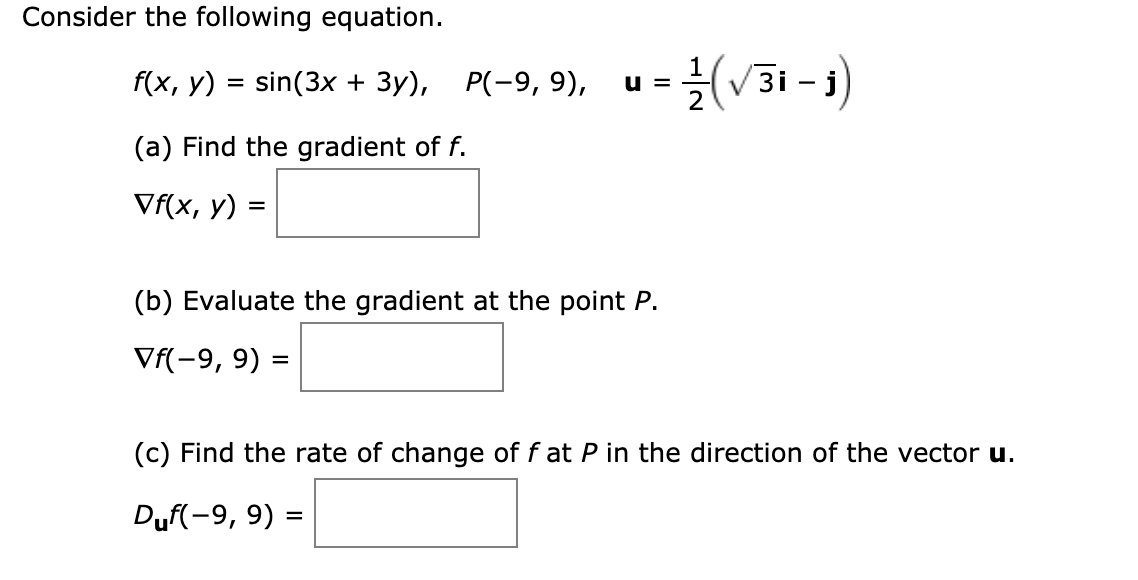 Consider the following equation.

$f(x, y) = \sin(3x + 3y)$, $P(-9, 9)$, $\mathbf{u} = \frac{1}{2}\left(\sqrt{3}\mathbf{i} - \mathbf{j}\right)$

(a) Find the gradient of $f$.

$\nabla f(x, y) =$

(b) Evaluate the gradient at the point $P$.

$\nabla f(-9, 9) =$

(c) Find the rate of change of $f$ at $P$ in the direction of the vector $\mathbf{u}$.

$D_{\mathbf{u}}f(-9, 9) =$